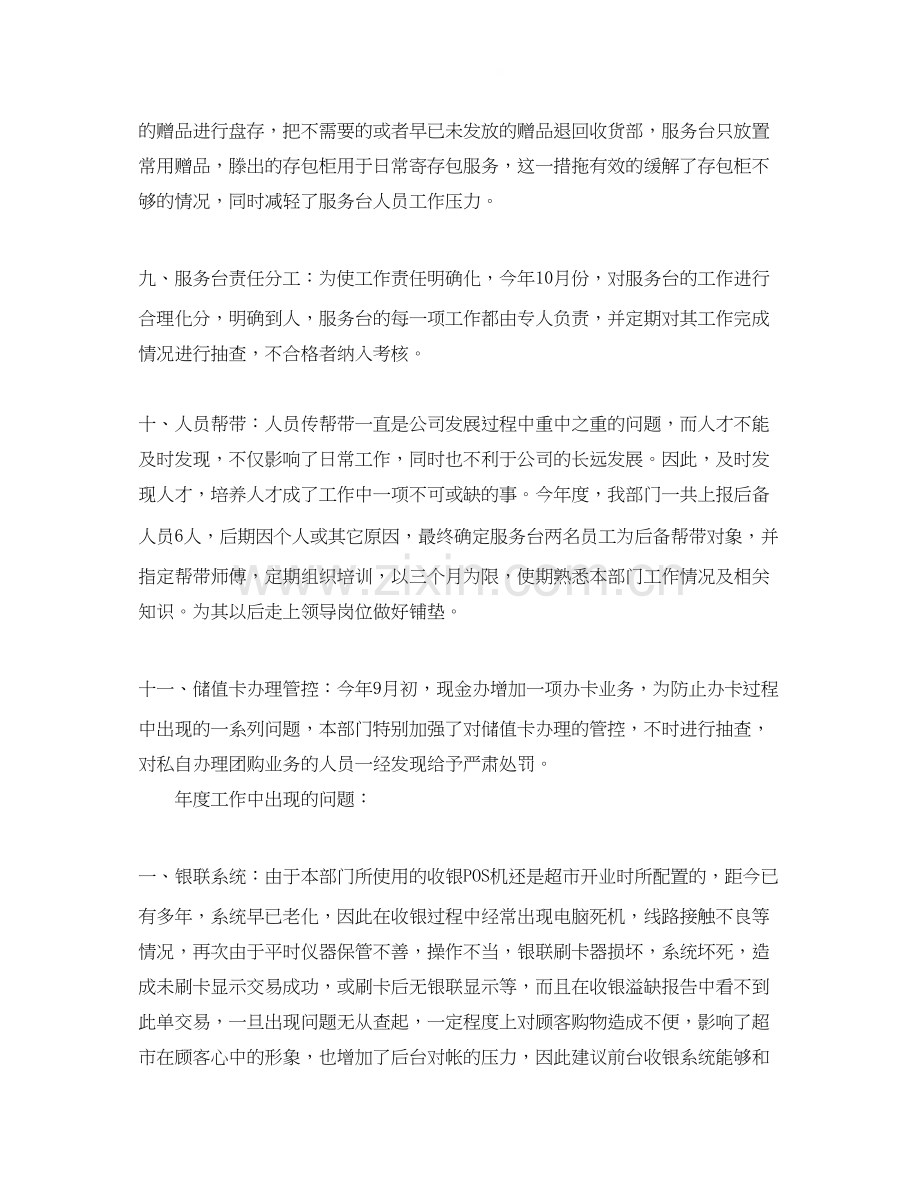 的赠品进行盘存，把不需要的或者早已未发放的赠品退回收货部，服务台只放置常用赠品，滕出的存包柜用于日常寄存包服务，这一措拖有效的缓解了存包柜不够的情况，同时减轻了服务台人员工作压力。

九、服务台责任分工：为使工作责任明确化，今年10月份，对服务台的工作进行合理化分，明确到人，服务台的每一项工作都由专人负责，并定期对其工作完成情况进行抽查，不合格者纳入考核。

十、人员帮带：人员传帮带一直是公司发展过程中重中之重的问题，而人才不能及时发现，不仅影响了日常工作，同时也不利于公司的长远发展。因此，及时发现人才，培养人才成了工作中一项不可或缺的事。今年度，我部门一共上报后备人员6人，后期因个人或其它原因，最终确定服务台两名员工为后备帮带对象，并指定帮带师傅，定期组织培训，以三个月为限，使期熟悉本部门工作情况及相关知识。为其以后走上领导岗位做好铺垫。

十一、储值卡办理管控：今年9月初，现金办增加一项办卡业务，为防止办卡过程中出现的一系列问题，本部门特别加强了对储值卡办理的管控，不时进行抽查，对私自办理团购业务的人员一经发现给予严肃处罚。

年度工作中出现的问题：

一、银联系统：由于本部门所使用的收银POS机还是超市开业时所配置的，距今已有多年，系统早已老化，因此在收银过程中经常出现电脑死机，线路接触不良等情况，再次由于平时仪器保管不善，操作不当，银联刷卡器损坏，系统坏死，造成未刷卡显示交易成功，或刷卡后无银联显示等，而且在收银溢缺报告中看不到此单交易，一旦出现问题无从查起，一定程度上对顾客购物造成不便，影响了超市在顾客心中的形象，也增加了后台对帐的压力，因此建议前台收银系统能够和

www.zixin.com.cn